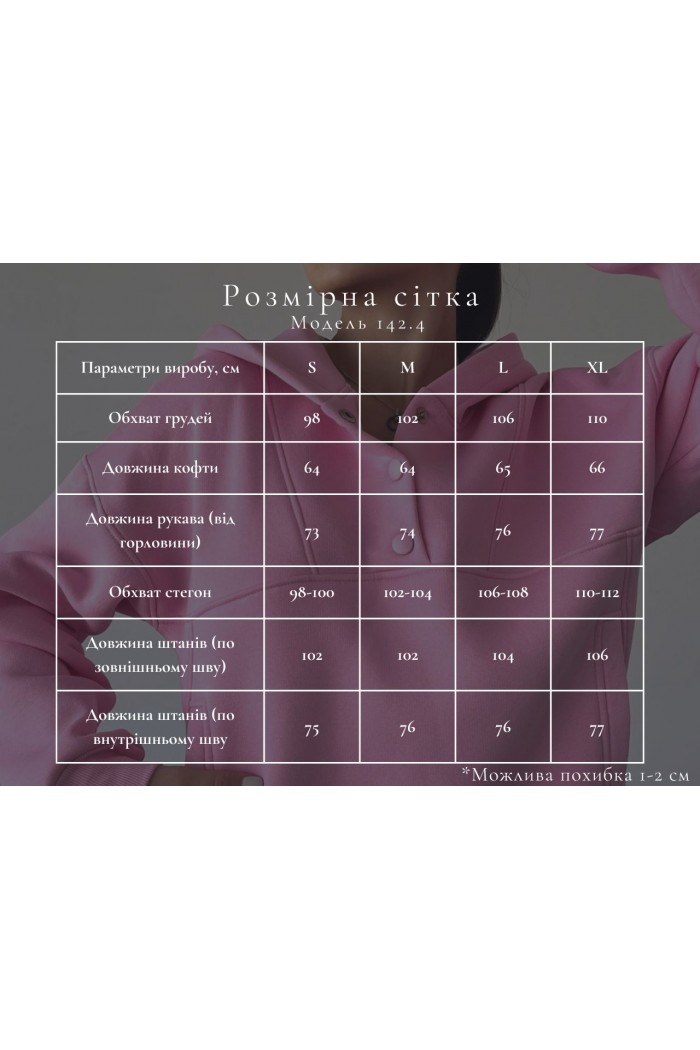 Розмірна сітка
Модель 142.4

| Параметри виробу, см | S | M | L | XL |
|---|---|---|---|---|
| Обхват грудей | 98 | 102 | 106 | 110 |
| Довжина кофти | 64 | 64 | 65 | 66 |
| Довжина рукава (від горловини) | 73 | 74 | 76 | 77 |
| Обхват стегон | 98-100 | 102-104 | 106-108 | 110-112 |
| Довжина штанів (по зовнішньому шву) | 102 | 102 | 104 | 106 |
| Довжина штанів (по внутрішньому шву | 75 | 76 | 76 | 77 |

*Можлива похибка 1-2 см